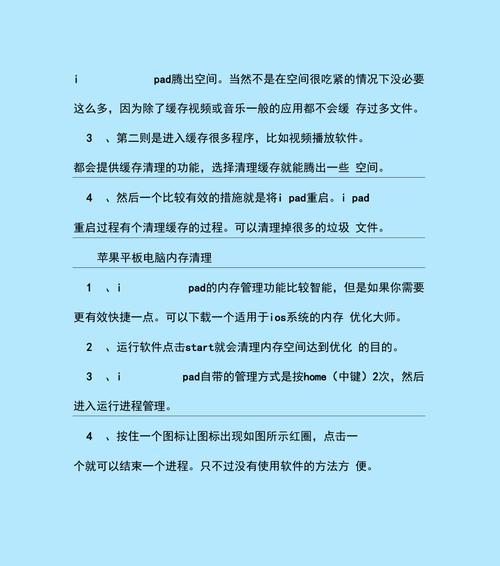 i pad腾出空间。当然不是在空间很吃紧的情况下没必要这么多，因为除了缓存视频或音乐一般的应用都不会缓 存过多文件。

3 、第二则是进入缓存很多程序，比如视频播放软件。都会提供缓存清理的功能，选择清理缓存就能腾出一些 空间。

4 、然后一个比较有效的措施就是将i pad重启。i pad重启过程有个清理缓存的过程。可以清理掉很多的垃圾 文件。

苹果平板电脑内存清理

1 、i pad的内存管理功能比较智能，但是如果你需要更有效快捷一点。可以下载一个适用于ios系统的内存 优化大师。

2 、运行软件点击start就会清理内存空间达到优化 的目的。

3 、i pad自带的管理方式是按home（中键）2次，然后进入运行进程管理。

4 、按住一个图标让图标出现如图所示红圈，点击一个就可以结束一个进程。只不过没有使用软件的方法方 便。